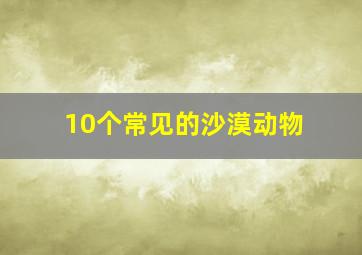 10个常见的沙漠动物